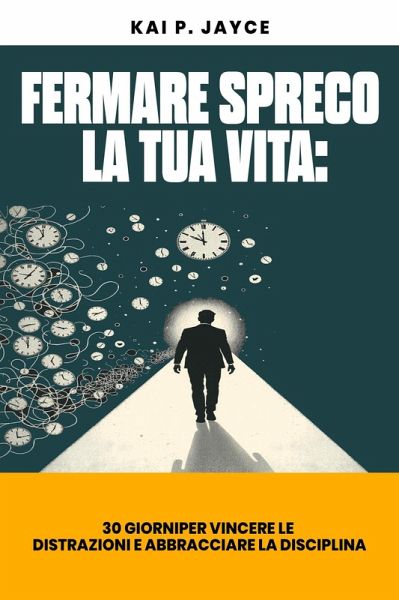 KAI P. JAYCE

FERMARE SPRECO LA TUA VITA:

30 GIORNIPER VINCERE LE DISTRAZIONI E ABBRACCIARE LA DISCIPLINA